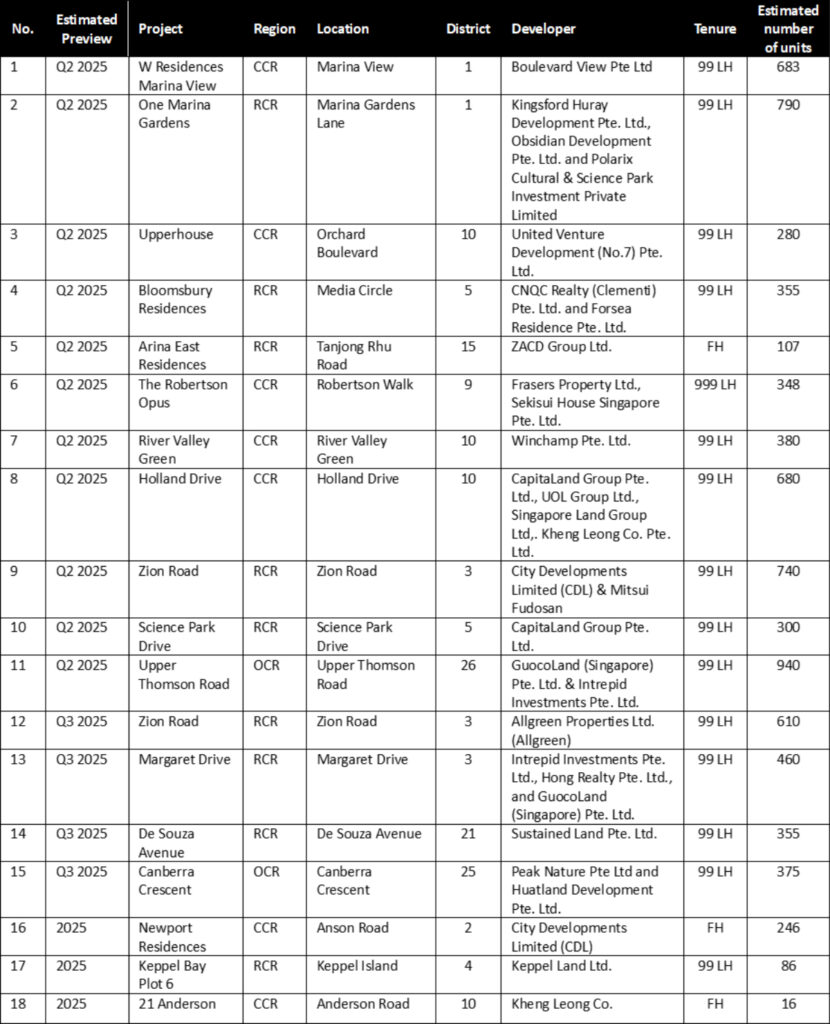 | No. | Estimated Preview | Project | Region | Location | District | Developer | Tenure | Estimated number of units |
|---|---|---|---|---|---|---|---|---|
| 1 | Q2 2025 | W Residences Marina View | CCR | Marina View | 1 | Boulevard View Pte Ltd | 99 LH | 683 |
| 2 | Q2 2025 | One Marina Gardens | RCR | Marina Gardens Lane | 1 | Kingsford Huray Development Pte. Ltd., Obsidian Development Pte. Ltd. and Polarix Cultural & Science Park Investment Private Limited | 99 LH | 790 |
| 3 | Q2 2025 | Upperhouse | CCR | Orchard Boulevard | 10 | United Venture Development (No.7) Pte. Ltd. | 99 LH | 280 |
| 4 | Q2 2025 | Bloomsbury Residences | RCR | Media Circle | 5 | CNQC Realty (Clementi) Pte. Ltd. and Forsea Residence Pte. Ltd. | 99 LH | 355 |
| 5 | Q2 2025 | Arina East Residences | RCR | Tanjong Rhu Road | 15 | ZACD Group Ltd. | FH | 107 |
| 6 | Q2 2025 | The Robertson Opus | CCR | Robertson Walk | 9 | Frasers Property Ltd., Sekisui House Singapore Pte. Ltd. | 999 LH | 348 |
| 7 | Q2 2025 | River Valley Green | CCR | River Valley Green | 10 | Winchamp Pte. Ltd. | 99 LH | 380 |
| 8 | Q2 2025 | Holland Drive | CCR | Holland Drive | 10 | CapitaLand Group Pte. Ltd., UOL Group Ltd., Singapore Land Group Ltd,. Kheng Leong Co. Pte. Ltd. | 99 LH | 680 |
| 9 | Q2 2025 | Zion Road | RCR | Zion Road | 3 | City Developments Limited (CDL) & Mitsui Fudosan | 99 LH | 740 |
| 10 | Q2 2025 | Science Park Drive | RCR | Science Park Drive | 5 | CapitaLand Group Pte. Ltd. | 99 LH | 300 |
| 11 | Q2 2025 | Upper Thomson Road | OCR | Upper Thomson Road | 26 | GuocoLand (Singapore) Pte. Ltd. & Intrepid Investments Pte. Ltd. | 99 LH | 940 |
| 12 | Q3 2025 | Zion Road | RCR | Zion Road | 3 | Allgreen Properties Ltd. (Allgreen) | 99 LH | 610 |
| 13 | Q3 2025 | Margaret Drive | RCR | Margaret Drive | 3 | Intrepid Investments Pte. Ltd., Hong Realty Pte. Ltd., and GuocoLand (Singapore) Pte. Ltd. | 99 LH | 460 |
| 14 | Q3 2025 | De Souza Avenue | RCR | De Souza Avenue | 21 | Sustained Land Pte. Ltd. | 99 LH | 355 |
| 15 | Q3 2025 | Canberra Crescent | OCR | Canberra Crescent | 25 | Peak Nature Pte Ltd and Huatland Development Pte. Ltd. | 99 LH | 375 |
| 16 | 2025 | Newport Residences | CCR | Anson Road | 2 | City Developments Limited (CDL) | FH | 246 |
| 17 | 2025 | Keppel Bay Plot 6 | RCR | Keppel Island | 4 | Keppel Land Ltd. | 99 LH | 86 |
| 18 | 2025 | 21 Anderson | CCR | Anderson Road | 10 | Kheng Leong Co. | FH | 16 |